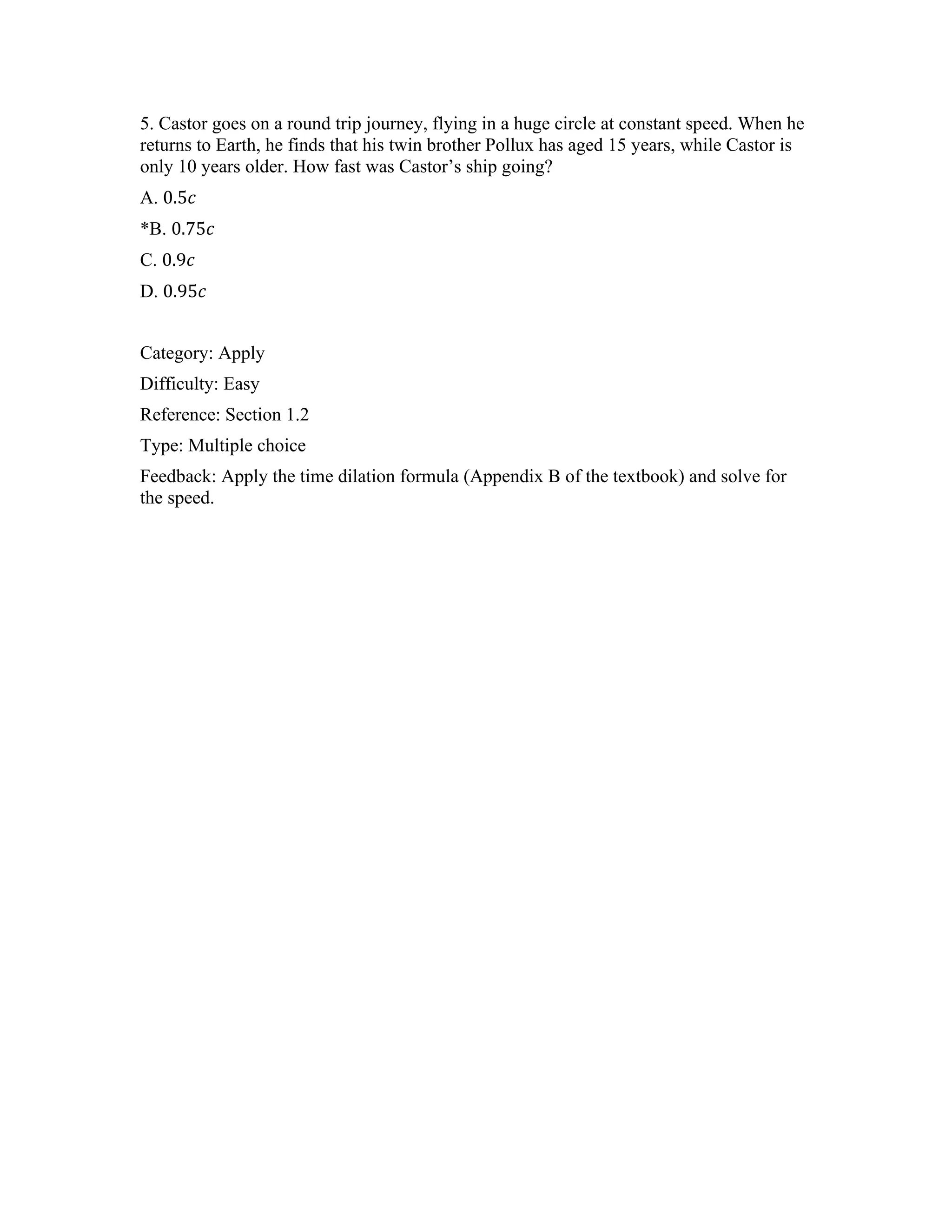 5. Castor goes on a round trip journey, flying in a huge circle at constant speed. When he returns to Earth, he finds that his twin brother Pollux has aged 15 years, while Castor is only 10 years older. How fast was Castor’s ship going?

A. $0.5c$

*B. $0.75c$

C. $0.9c$

D. $0.95c$

Category: Apply

Difficulty: Easy

Reference: Section 1.2

Type: Multiple choice

Feedback: Apply the time dilation formula (Appendix B of the textbook) and solve for the speed.